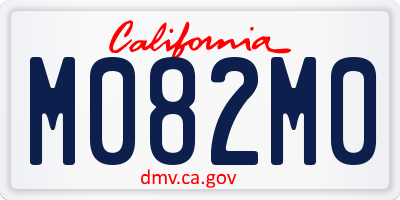 California

MO82MO

dmv.ca.gov